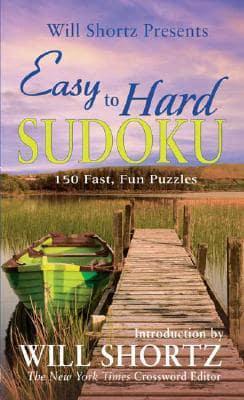 Will Shortz Presents

Easy to Hard SUDOKU

150 Fast, Fun Puzzles

Introduction by
WILL SHORTZ
The New York Times Crossword Editor